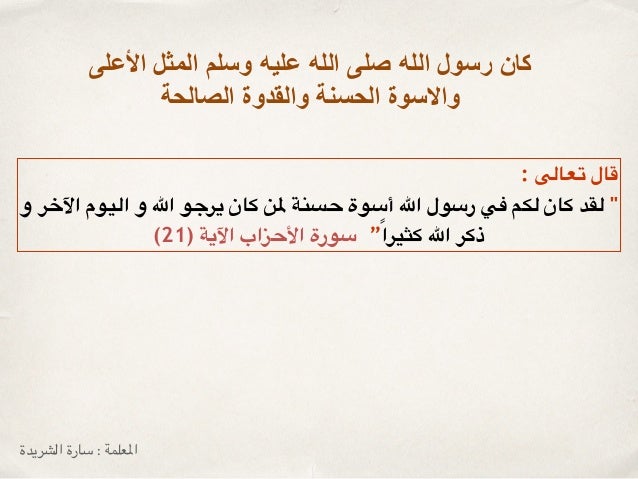 كان رسول الله صلى الله عليه وسلم المثل الأعلى والاسوة الحسنة والقدوة الصالحة

قال تعالى :
" لقد كان لكم في رسول الله أسوة حسنة لمن كان يرجو الله و اليوم الآخر و ذكر الله كثيراً" سورة الأحزاب الآية (21)

المعلمة : سارة الشريدة